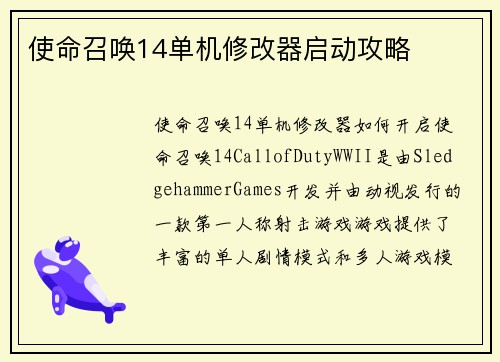 使命召唤14单机修改器启动攻略

使命召唤14单机修改器如何开启使命召唤14CallofDutyWWII是由SledgehammerGames开发并由动视发行的一款第一人称射击游戏游戏提供了丰富的单人剧情模式和多人游戏模